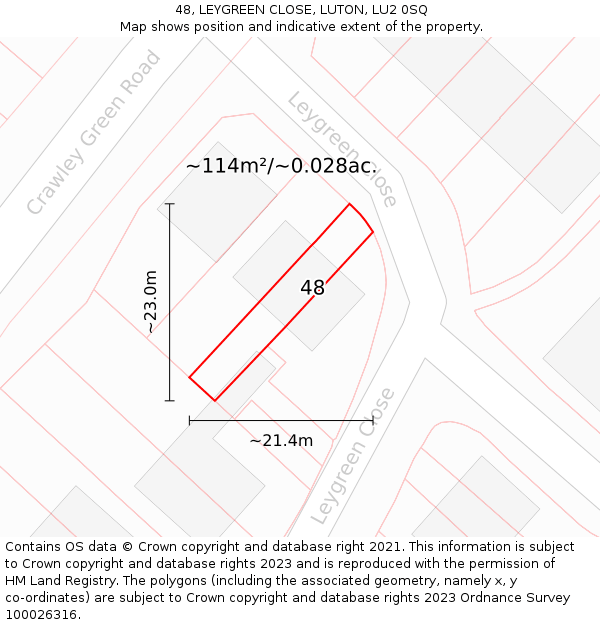 48, LEYGREEN CLOSE, LUTON, LU2 0SQ
Map shows position and indicative extent of the property.

Crawley Green Road

Leygreen Close

~114m²/~0.028ac.

~23.0m

48

~21.4m

Leygreen Close

Contains OS data © Crown copyright and database right 2021. This information is subject to Crown copyright and database rights 2023 and is reproduced with the permission of HM Land Registry. The polygons (including the associated geometry, namely x, y co-ordinates) are subject to Crown copyright and database rights 2023 Ordnance Survey 100026316.